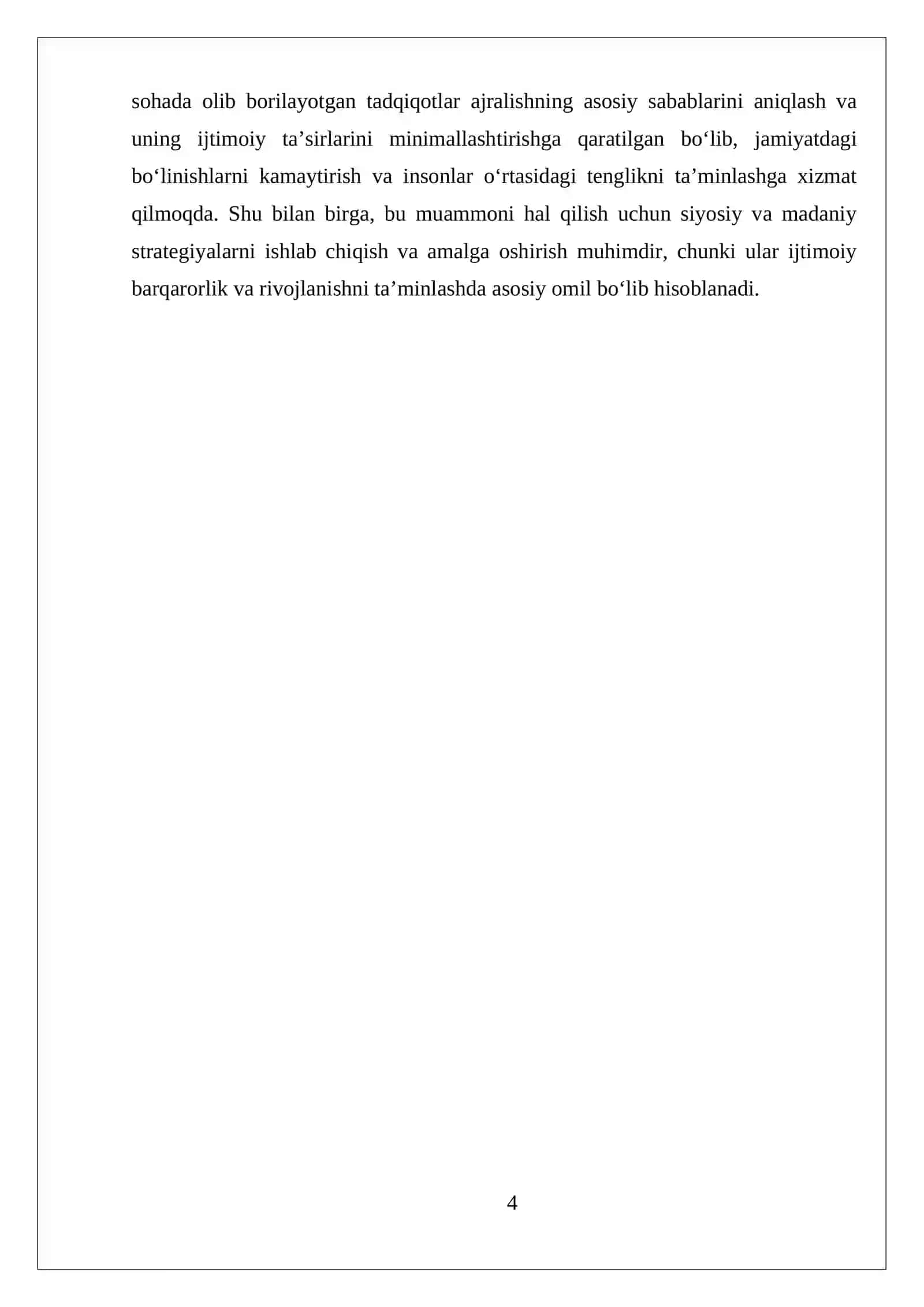 sohada olib borilayotgan tadqiqotlar ajralishning asosiy sabablarini aniqlash va uning ijtimoiy ta’sirlarini minimallashtirishga qaratilgan bo‘lib, jamiyatdagi bo‘linishlarni kamaytirish va insonlar o‘rtasidagi tenglikni ta’minlashga xizmat qilmoqda. Shu bilan birga, bu muammoni hal qilish uchun siyosiy va madaniy strategiyalarni ishlab chiqish va amalga oshirish muhimdir, chunki ular ijtimoiy barqarorlik va rivojlanishni ta’minlashda asosiy omil bo‘lib hisoblanadi.

4